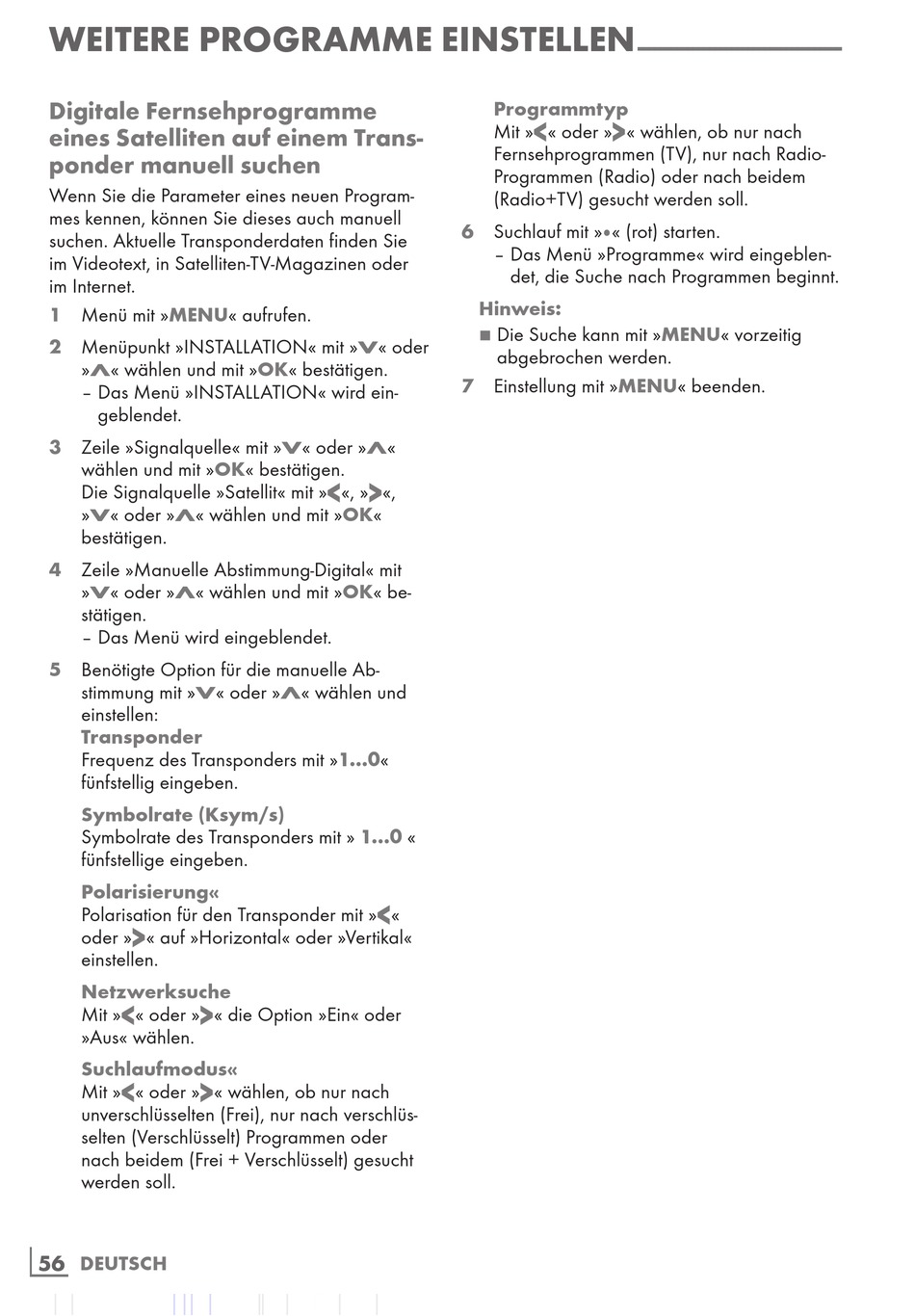 WEITERE PROGRAMME EINSTELLEN

Digitale Fernsehprogramme eines Satelliten auf einem Transponder manuell suchen

Wenn Sie die Parameter eines neuen Programmes kennen, können Sie dieses auch manuell suchen. Aktuelle Transponderdaten finden Sie im Videotext, in Satelliten-TV-Magazinen oder im Internet.

1 Menü mit »MENU« aufrufen.

2 Menüpunkt »INSTALLATION« mit »V« oder »Λ« wählen und mit »OK« bestätigen.
– Das Menü »INSTALLATION« wird eingeblendet.

3 Zeile »Signalquelle« mit »V« oder »Λ« wählen und mit »OK« bestätigen.
Die Signalquelle »Satellit« mit »<«, »>«, »V« oder »Λ« wählen und mit »OK« bestätigen.

4 Zeile »Manuelle Abstimmung-Digital« mit »V« oder »Λ« wählen und mit »OK« bestätigen.
– Das Menü wird eingeblendet.

5 Benötigte Option für die manuelle Abstimmung mit »V« oder »Λ« wählen und einstellen:
Transponder
Frequenz des Transponders mit »1...0« fünfstellig eingeben.

Symbolrate (Ksym/s)
Symbolrate des Transponders mit » 1...0 « fünfstellige eingeben.

Polarisierung«
Polarisation für den Transponder mit »<« oder »>« auf »Horizontal« oder »Vertikal« einstellen.

Netzwerksuche
Mit »<« oder »>« die Option »Ein« oder »Aus« wählen.

Suchlaufmodus«
Mit »<« oder »>« wählen, ob nur nach unverschlüsselten (Frei), nur nach verschlüsselten (Verschlüsselt) Programmen oder nach beidem (Frei + Verschlüsselt) gesucht werden soll.

Programmtyp
Mit »<« oder »>« wählen, ob nur nach Fernsehprogrammen (TV), nur nach Radio-Programmen (Radio) oder nach beidem (Radio+TV) gesucht werden soll.

6 Suchlauf mit »•« (rot) starten.
– Das Menü »Programme« wird eingeblendet, die Suche nach Programmen beginnt.

Hinweis:
■ Die Suche kann mit »MENU« vorzeitig abgebrochen werden.

7 Einstellung mit »MENU« beenden.

56 DEUTSCH